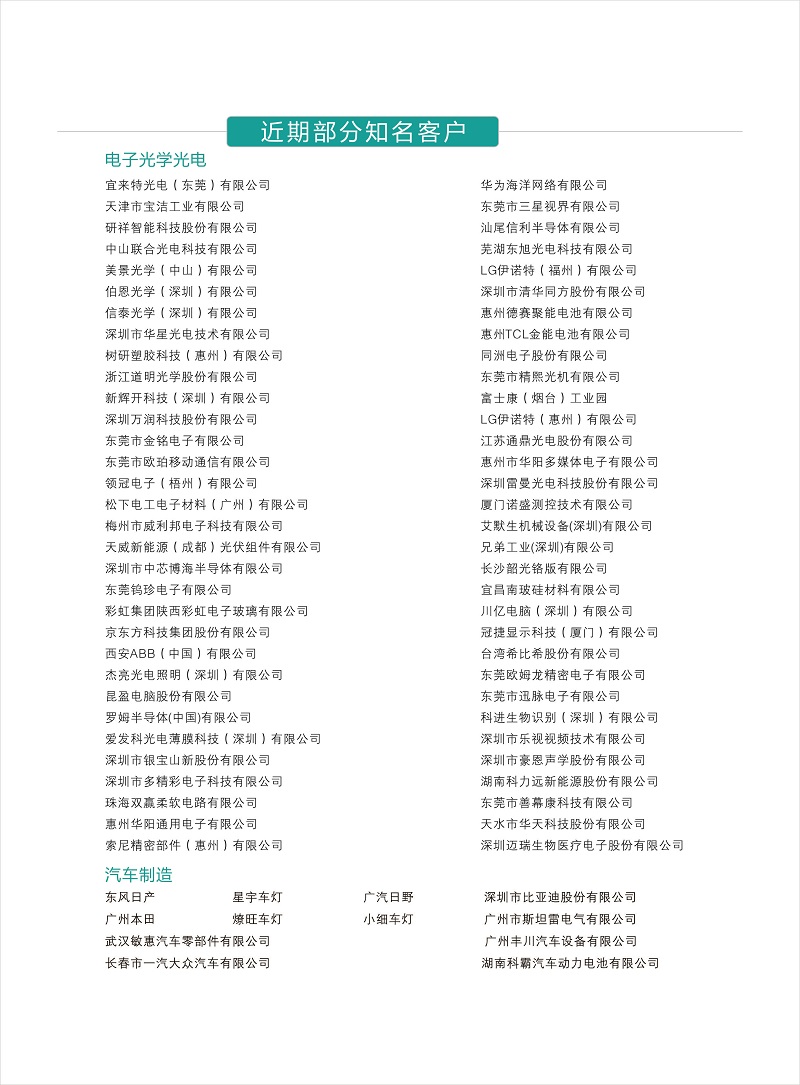 近期部分知名客户

电子光学光电

宜来特光电（东莞）有限公司
天津市宝洁工业有限公司
研祥智能科技股份有限公司
中山联合光电科技有限公司
美景光学（中山）有限公司
伯恩光学（深圳）有限公司
信泰光学（深圳）有限公司
深圳市华星光电技术有限公司
树研塑胶科技（惠州）有限公司
浙江道明光学股份有限公司
新辉开科技（深圳）有限公司
深圳万润科技股份有限公司
东莞市金铭电子有限公司
东莞市欧珀移动通信有限公司
领冠电子（梧州）有限公司
松下电工电子材料（广州）有限公司
梅州市威利邦电子科技有限公司
天威新能源（成都）光伏组件有限公司
深圳市中芯博海半导体有限公司
东莞钨珍电子有限公司
彩虹集团陕西彩虹电子玻璃有限公司
京东方科技集团股份有限公司
西安ABB（中国）有限公司
杰亮光电照明（深圳）有限公司
昆盈电脑股份有限公司
罗姆半导体(中国)有限公司
爱发科光电薄膜科技（深圳）有限公司
深圳市银宝山新股份有限公司
深圳市多精彩电子科技有限公司
珠海双赢柔软电路有限公司
惠州华阳通用电子有限公司
索尼精密部件（惠州）有限公司

华为海洋网络有限公司
东莞市三星视界有限公司
汕尾信利半导体有限公司
芜湖东旭光电科技有限公司
LG伊诺特（福州）有限公司
深圳市清华同方股份有限公司
惠州德赛聚能电池有限公司
惠州TCL金能电池有限公司
同洲电子股份有限公司
东莞市精熙光机有限公司
富士康（烟台）工业园
LG伊诺特（惠州）有限公司
江苏通鼎光电股份有限公司
惠州市华阳多媒体电子有限公司
深圳雷曼光电科技股份有限公司
厦门诺盛测控技术有限公司
艾默生机械设备(深圳)有限公司
兄弟工业(深圳)有限公司
长沙韶光铬版有限公司
宜昌南玻硅材料有限公司
川亿电脑（深圳）有限公司
冠捷显示科技（厦门）有限公司
台湾希比希股份有限公司
东莞欧姆龙精密电子有限公司
东莞市迅脉电子有限公司
科进生物识别（深圳）有限公司
深圳市乐视视频技术有限公司
深圳市豪恩声学股份有限公司
湖南科力远新能源股份有限公司
东莞市善幕康科技有限公司
天水市华天科技股份有限公司
深圳迈瑞生物医疗电子股份有限公司

汽车制造

东风日产　星宇车灯　广汽日野　深圳市比亚迪股份有限公司
广州本田　燎旺车灯　小细车灯　广州市斯坦雷电气有限公司
武汉敏惠汽车零部件有限公司　广州丰川汽车设备有限公司
长春市一汽大众汽车有限公司　湖南科霸汽车动力电池有限公司